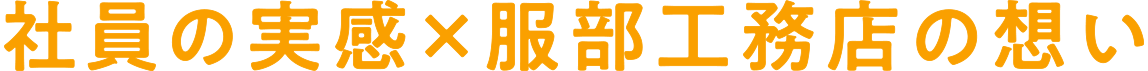 社員の実感×服部工務店の想い